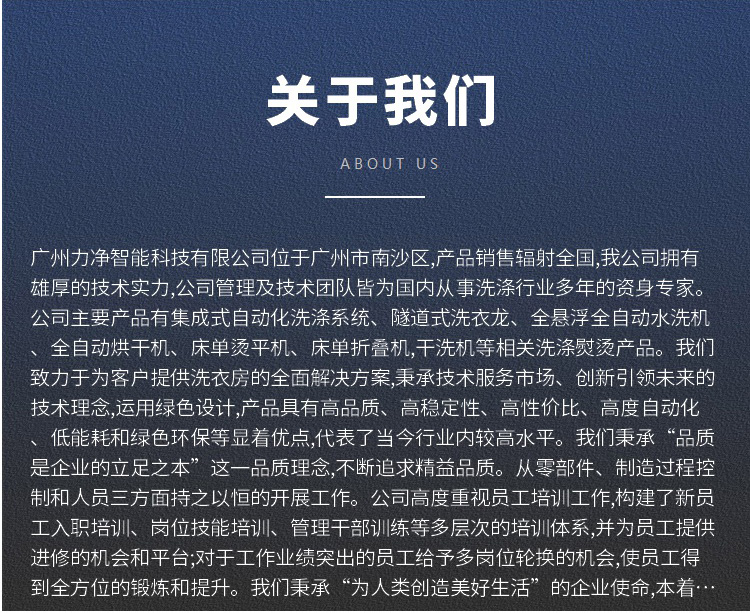 关于我们

ABOUT US

广州力净智能科技有限公司位于广州市南沙区,产品销售辐射全国,我公司拥有雄厚的技术实力,公司管理及技术团队皆为国内从事洗涤行业多年的资身专家。公司主要产品有集成式自动化洗涤系统、隧道式洗衣龙、全悬浮全自动水洗机、全自动烘干机、床单烫平机、床单折叠机,干洗机等相关洗涤熨烫产品。我们致力于为客户提供洗衣房的全面解决方案,秉承技术服务市场、创新引领未来的技术理念,运用绿色设计,产品具有高品质、高稳定性、高性价比、高度自动化、低能耗和绿色环保等显着优点,代表了当今行业内较高水平。我们秉承“品质是企业的立足之本”这一品质理念,不断追求精益品质。从零部件、制造过程控制和人员三方面持之以恒的开展工作。公司高度重视员工培训工作,构建了新员工入职培训、岗位技能培训、管理干部训练等多层次的培训体系,并为员工提供进修的机会和平台;对于工作业绩突出的员工给予多岗位轮换的机会,使员工得到全方位的锻炼和提升。我们秉承“为人类创造美好生活”的企业使命,本着…